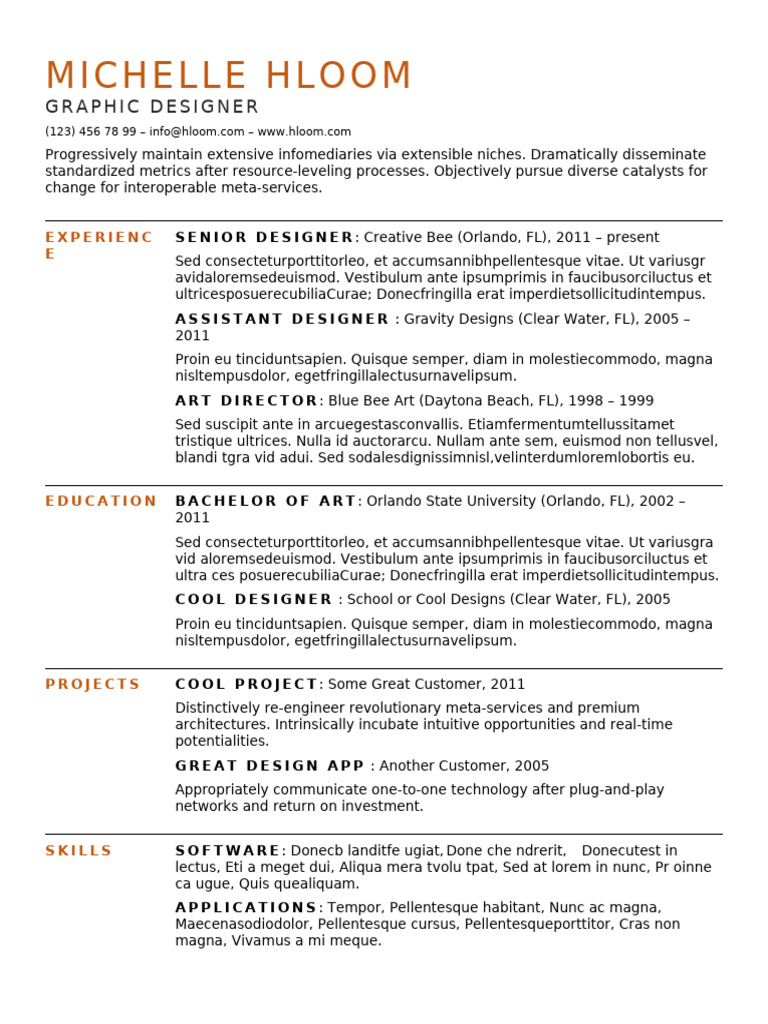 MICHELLE HLOOM

GRAPHIC DESIGNER

(123) 456 78 99 – info@hloom.com – www.hloom.com

Progressively maintain extensive infomediaries via extensible niches. Dramatically disseminate standardized metrics after resource-leveling processes. Objectively pursue diverse catalysts for change for interoperable meta-services.

EXPERIENCE

SENIOR DESIGNER: Creative Bee (Orlando, FL), 2011 – present

Sed consecteturporttitorleo, et accumsannibhpellentesque vitae. Ut variusgr avidaloremsedeuismod. Vestibulum ante ipsumprimis in faucibusorciluctus et ultricesposuerecubiliaCurae; Donecfringilla erat imperdietsollicitudintempus.

ASSISTANT DESIGNER : Gravity Designs (Clear Water, FL), 2005 – 2011

Proin eu tinciduntsapien. Quisque semper, diam in molestiecommodo, magna nisltempusdolor, egetfringillalectusurnavelipsum.

ART DIRECTOR: Blue Bee Art (Daytona Beach, FL), 1998 – 1999

Sed suscipit ante in arcuegestasconvallis. Etiamfermentumtellussitamet tristique ultrices. Nulla id auctorarcu. Nullam ante sem, euismod non tellusvel, blandi tgra vid adui. Sed sodalesdignissimnisl,velinterdumloremlobortis eu.

EDUCATION

BACHELOR OF ART: Orlando State University (Orlando, FL), 2002 – 2011

Sed consecteturporttitorleo, et accumsannibhpellentesque vitae. Ut variusgra vid aloremsedeuismod. Vestibulum ante ipsumprimis in faucibusorciluctus et ultra ces posuerecubiliaCurae; Donecfringilla erat imperdietsollicitudintempus.

COOL DESIGNER : School or Cool Designs (Clear Water, FL), 2005

Proin eu tinciduntsapien. Quisque semper, diam in molestiecommodo, magna nisltempusdolor, egetfringillalectusurnavelipsum.

PROJECTS

COOL PROJECT: Some Great Customer, 2011

Distinctively re-engineer revolutionary meta-services and premium architectures. Intrinsically incubate intuitive opportunities and real-time potentialities.

GREAT DESIGN APP : Another Customer, 2005

Appropriately communicate one-to-one technology after plug-and-play networks and return on investment.

SKILLS

SOFTWARE: Donecb landitfe ugiat, Done che ndrerit, Donecutest in lectus, Eti a meget dui, Aliqua mera tvolu tpat, Sed at lorem in nunc, Pr oinne ca ugue, Quis quealiquam.

APPLICATIONS: Tempor, Pellentesque habitant, Nunc ac magna, Maecenasodiodolor, Pellentesque cursus, Pellentesqueporttitor, Cras non magna, Vivamus a mi meque.